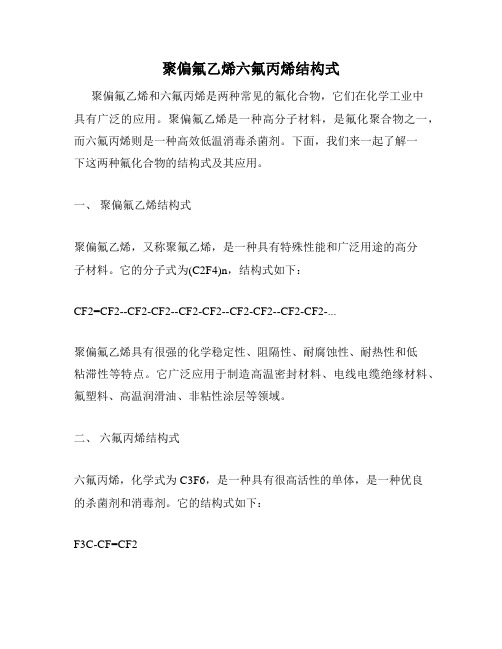 聚偏氟乙烯六氟丙烯结构式

聚偏氟乙烯和六氟丙烯是两种常见的氟化合物，它们在化学工业中具有广泛的应用。聚偏氟乙烯是一种高分子材料，是氟化聚合物之一，而六氟丙烯则是一种高效低温消毒杀菌剂。下面，我们来一起了解一下这两种氟化合物的结构式及其应用。

一、 聚偏氟乙烯结构式

聚偏氟乙烯，又称聚氟乙烯，是一种具有特殊性能和广泛用途的高分子材料。它的分子式为(C2F4)n，结构式如下：

CF2=CF2--CF2-CF2--CF2-CF2--CF2-CF2--CF2-CF2-...

聚偏氟乙烯具有很强的化学稳定性、阻隔性、耐腐蚀性、耐热性和低粘滞性等特点。它广泛应用于制造高温密封材料、电线电缆绝缘材料、氟塑料、高温润滑油、非粘性涂层等领域。

二、 六氟丙烯结构式

六氟丙烯，化学式为 C3F6，是一种具有很高活性的单体，是一种优良的杀菌剂和消毒剂。它的结构式如下：

F3C-CF=CF2